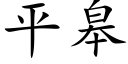 平皋